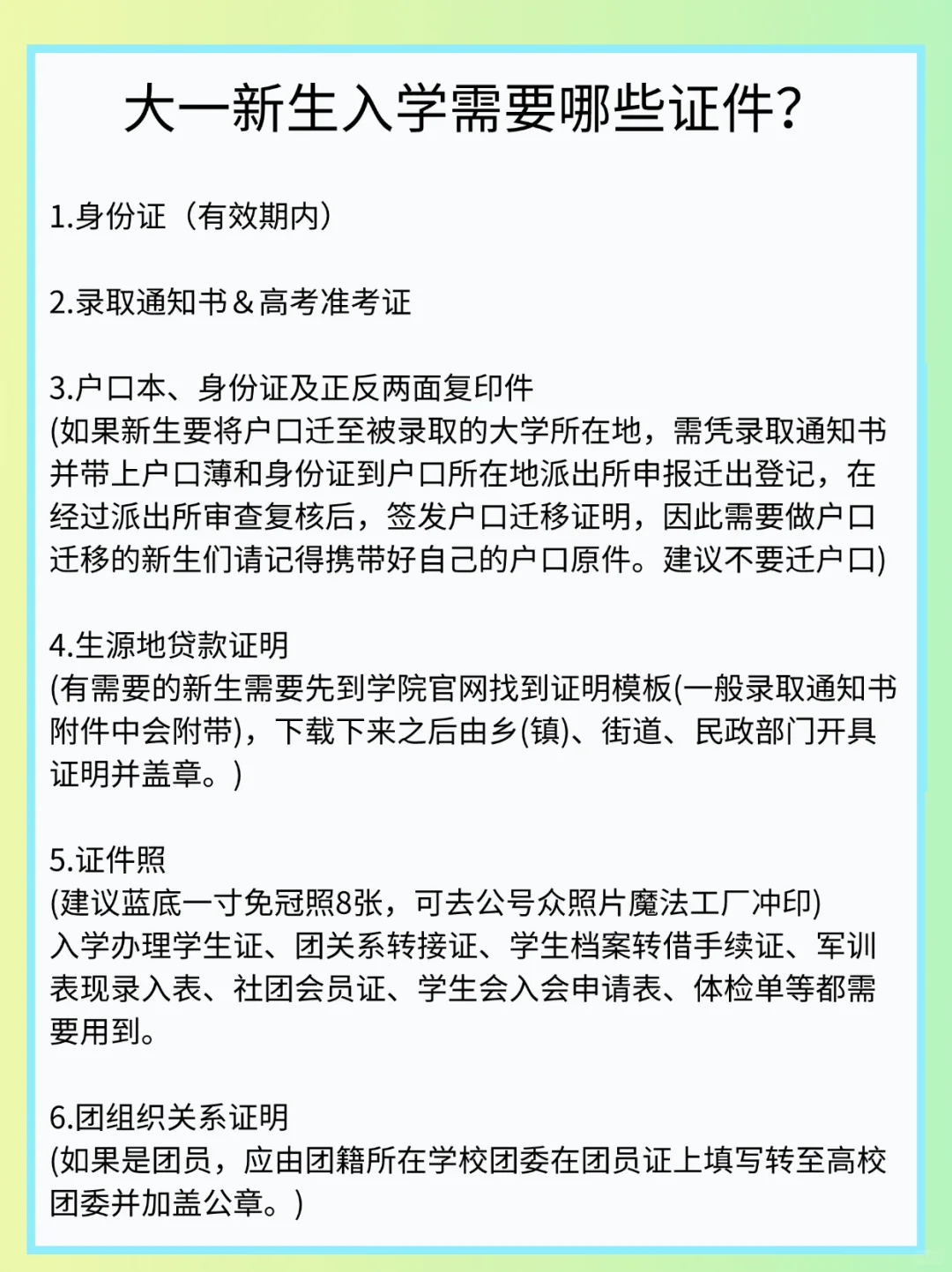 大一新生入学需要哪些证件?

1.身份证（有效期内）

2.录取通知书＆高考准考证

3.户口本、身份证及正反两面复印件
(如果新生要将户口迁至被录取的大学所在地，需凭录取通知书并带上户口薄和身份证到户口所在地派出所申报迁出登记，在经过派出所审查复核后，签发户口迁移证明，因此需要做户口迁移的新生们请记得携带好自己的户口原件。建议不要迁户口)

4.生源地贷款证明
(有需要的新生需要先到学院官网找到证明模板(一般录取通知书附件中会附带)，下载下来之后由乡(镇)、街道、民政部门开具证明并盖章。)

5.证件照
(建议蓝底一寸免冠照8张，可去公号众照片魔法工厂冲印)
入学办理学生证、团关系转接证、学生档案转借手续证、军训表现录入表、社团会员证、学生会入会申请表、体检单等都需要用到。

6.团组织关系证明
(如果是团员，应由团籍所在学校团委在团员证上填写转至高校团委并加盖公章。)